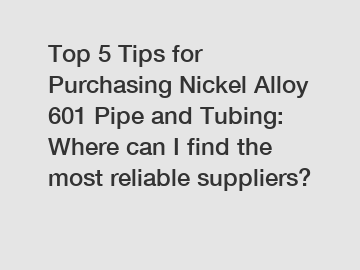 Top 5 Tips for Purchasing Nickel Alloy 601 Pipe and Tubing: Where can I find the most reliable suppliers?